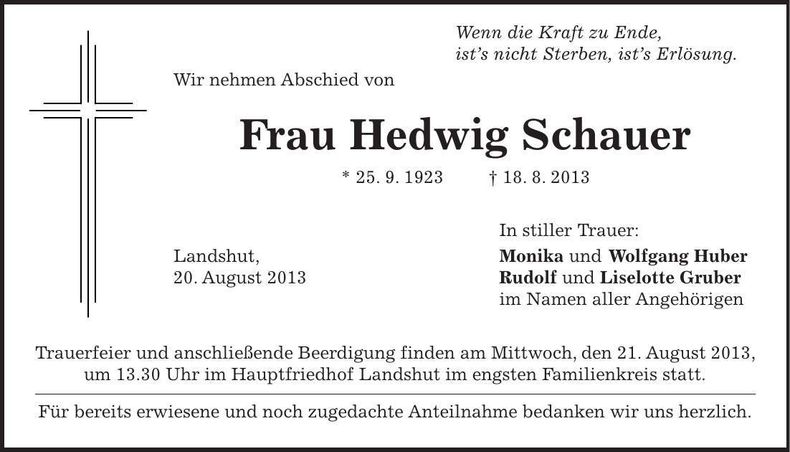 Wenn die Kraft zu Ende,
ist's nicht Sterben, ist's Erlösung.

Wir nehmen Abschied von

Frau Hedwig Schauer

* 25. 9. 1923 † 18. 8. 2013

Landshut,
20. August 2013

In stiller Trauer:
Monika und Wolfgang Huber
Rudolf und Liselotte Gruber
im Namen aller Angehörigen

Trauerfeier und anschließende Beerdigung finden am Mittwoch, den 21. August 2013, um 13.30 Uhr im Hauptfriedhof Landshut im engsten Familienkreis statt.

Für bereits erwiesene und noch zugedachte Anteilnahme bedanken wir uns herzlich.